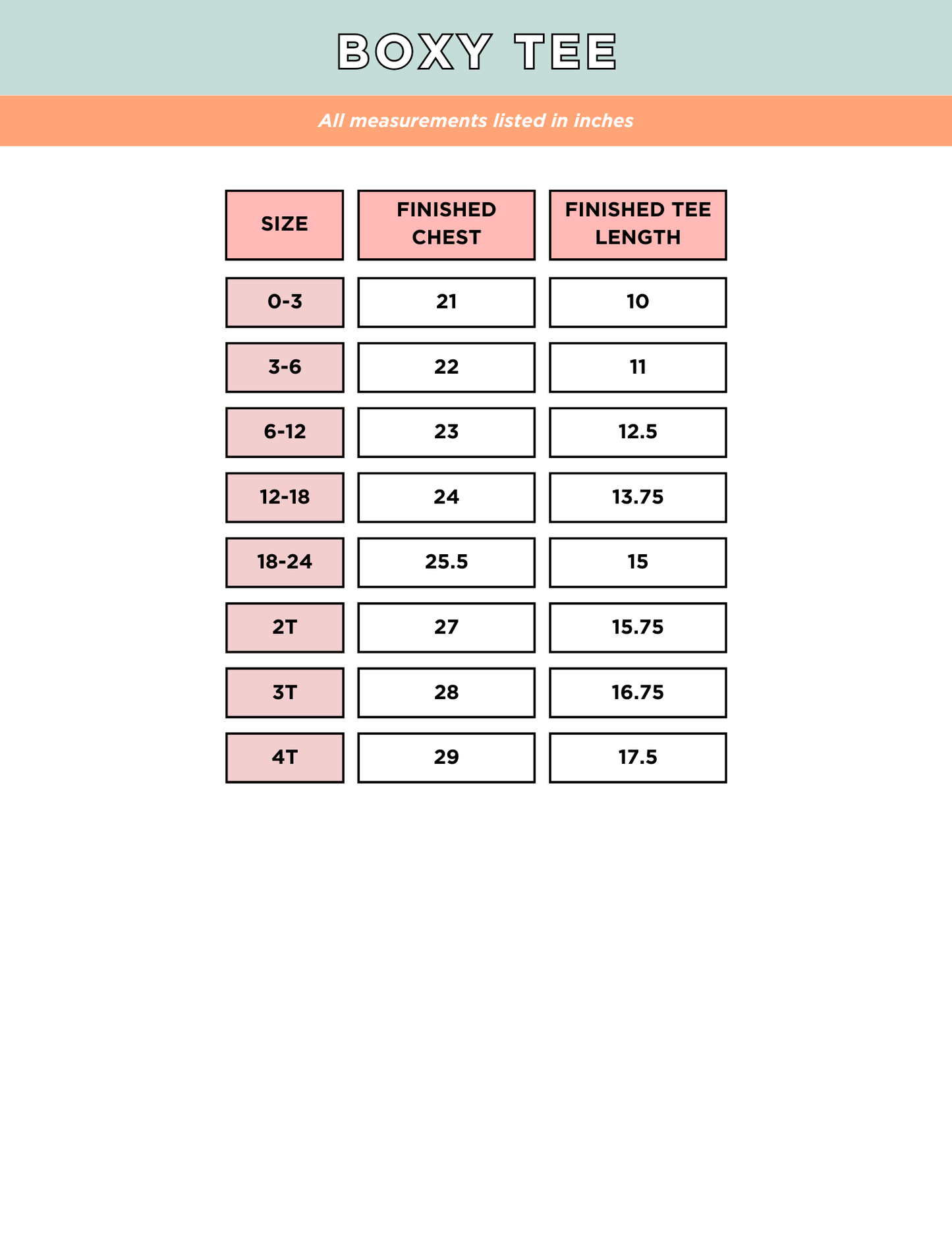 BOXY TEE

All measurements listed in inches

| SIZE | FINISHED CHEST | FINISHED TEE LENGTH |
|---|---|---|
| 0-3 | 21 | 10 |
| 3-6 | 22 | 11 |
| 6-12 | 23 | 12.5 |
| 12-18 | 24 | 13.75 |
| 18-24 | 25.5 | 15 |
| 2T | 27 | 15.75 |
| 3T | 28 | 16.75 |
| 4T | 29 | 17.5 |